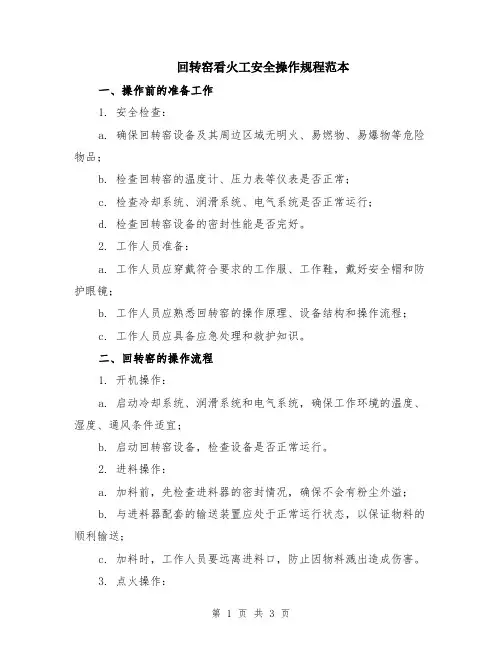 回转窑看火工安全操作规程范本

一、操作前的准备工作

1. 安全检查：

a. 确保回转窑设备及其周边区域无明火、易燃物、易爆物等危险物品；

b. 检查回转窑的温度计、压力表等仪表是否正常；

c. 检查冷却系统、润滑系统、电气系统是否正常运行；

d. 检查回转窑设备的密封性能是否完好。

2. 工作人员准备：

a. 工作人员应穿戴符合要求的工作服、工作鞋，戴好安全帽和防护眼镜；

b. 工作人员应熟悉回转窑的操作原理、设备结构和操作流程；

c. 工作人员应具备应急处理和救护知识。

二、回转窑的操作流程

1. 开机操作：

a. 启动冷却系统、润滑系统和电气系统，确保工作环境的温度、湿度、通风条件适宜；

b. 启动回转窑设备，检查设备是否正常运行。

2. 进料操作：

a. 加料前，先检查进料器的密封情况，确保不会有粉尘外溢；

b. 与进料器配套的输送装置应处于正常运行状态，以保证物料的顺利输送；

c. 加料时，工作人员要远离进料口，防止因物料溅出造成伤害。

3. 点火操作：

第 1 页 共 3 页